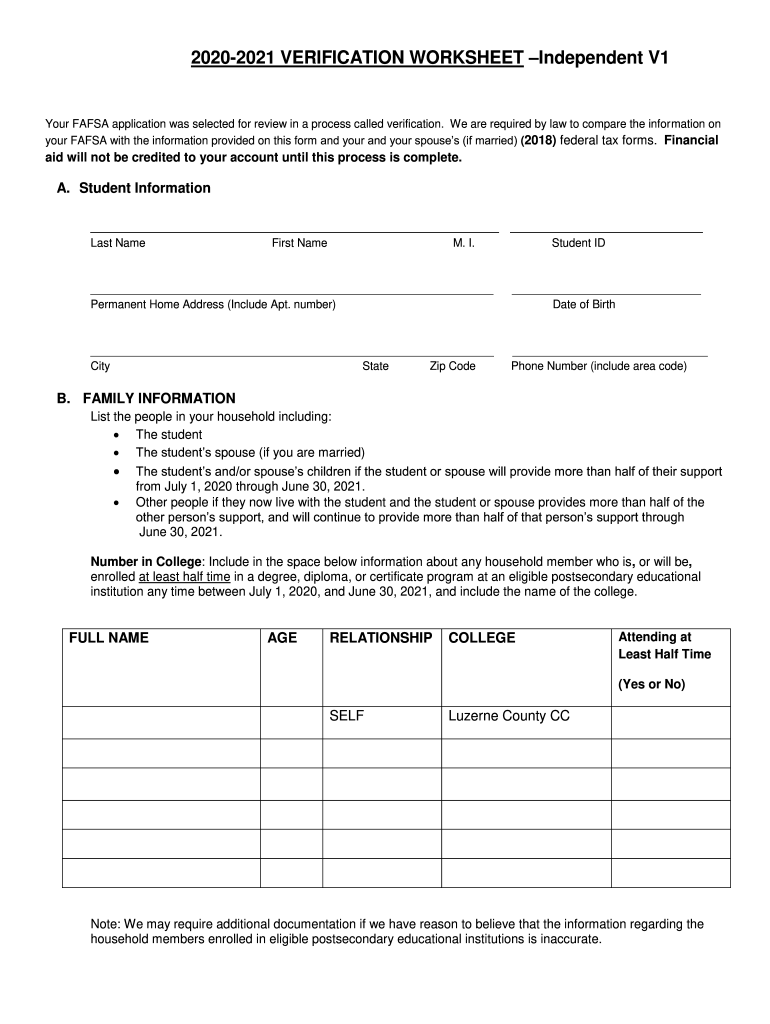 2020-2021 VERIFICATION WORKSHEET –Independent V1

Your FAFSA application was selected for review in a process called verification. We are required by law to compare the information on your FAFSA with the information provided on this form and your and your spouse's (if married) (2018) federal tax forms. Financial aid will not be credited to your account until this process is complete.

A. Student Information

Last Name First Name M. I. Student ID

Permanent Home Address (Include Apt. number) Date of Birth

City State Zip Code Phone Number (include area code)

B. FAMILY INFORMATION
List the people in your household including:
• The student
• The student's spouse (if you are married)
• The student's and/or spouse's children if the student or spouse will provide more than half of their support from July 1, 2020 through June 30, 2021.
• Other people if they now live with the student and the student or spouse provides more than half of the other person's support, and will continue to provide more than half of that person's support through June 30, 2021.

Number in College: Include in the space below information about any household member who is, or will be, enrolled at least half time in a degree, diploma, or certificate program at an eligible postsecondary educational institution any time between July 1, 2020, and June 30, 2021, and include the name of the college.

| FULL NAME | AGE | RELATIONSHIP | COLLEGE | Attending at Least Half Time (Yes or No) |
|---|---|---|---|---|
| | | SELF | Luzerne County CC | |
| | | | | |
| | | | | |
| | | | | |
| | | | | |
| | | | | |

Note: We may require additional documentation if we have reason to believe that the information regarding the household members enrolled in eligible postsecondary educational institutions is inaccurate.